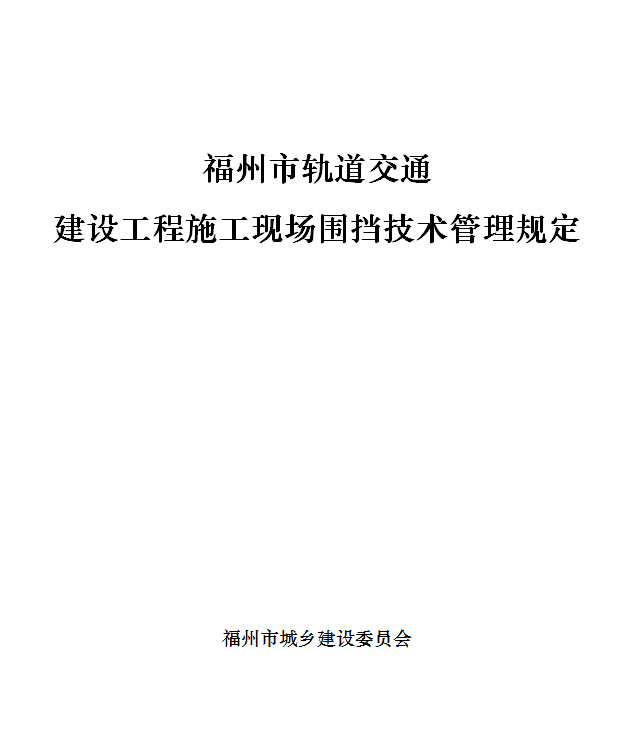 福州市轨道交通

建设工程施工现场围挡技术管理规定

福州市城乡建设委员会